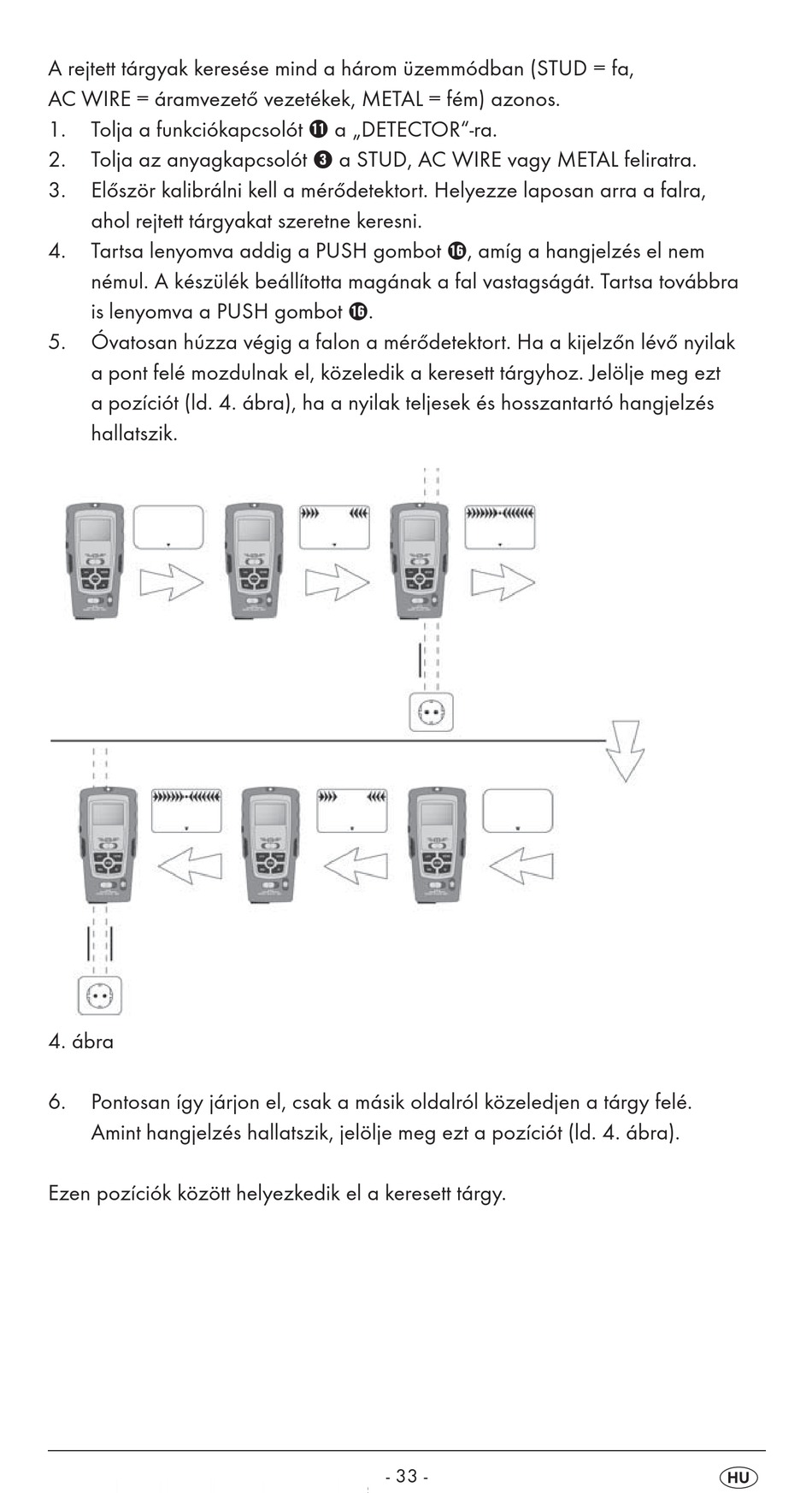 A rejtett tárgyak keresése mind a három üzemmódban (STUD = fa, AC WIRE = áramvezető vezetékek, METAL = fém) azonos.

1. Tolja a funkciókapcsolót ⓫ a „DETECTOR"-ra.
2. Tolja az anyagkapcsolót ❸ a STUD, AC WIRE vagy METAL feliratra.
3. Először kalibrálni kell a mérődetektort. Helyezze laposan arra a falra, ahol rejtett tárgyakat szeretne keresni.
4. Tartsa lenyomva addig a PUSH gombot ⓰, amíg a hangjelzés el nem némul. A készülék beállította magának a fal vastagságát. Tartsa továbbra is lenyomva a PUSH gombot ⓰.
5. Óvatosan húzza végig a falon a mérődetektort. Ha a kijelzőn lévő nyilak a pont felé mozdulnak el, közeledik a keresett tárgyhoz. Jelölje meg ezt a pozíciót (ld. 4. ábra), ha a nyilak teljesek és hosszantartó hangjelzés hallatszik.

4. ábra

6. Pontosan így járjon el, csak a másik oldalról közeledjen a tárgy felé. Amint hangjelzés hallatszik, jelölje meg ezt a pozíciót (ld. 4. ábra).

Ezen pozíciók között helyezkedik el a keresett tárgy.

- 33 -

HU